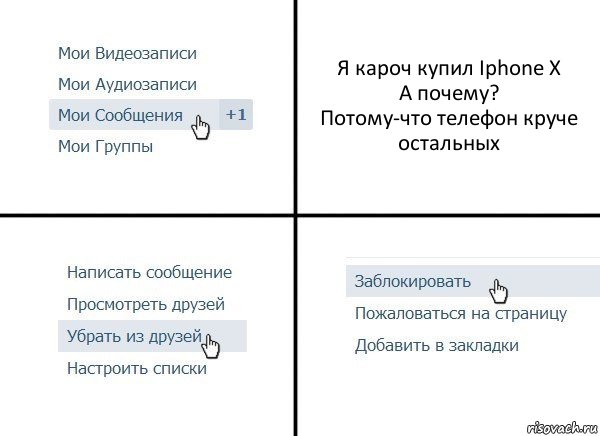 Мои Видеозаписи
Мои Аудиозаписи
Мои Сообщения +1
Мои Группы

Я кароч купил Iphone X
А почему?
Потому-что телефон круче остальных

Написать сообщение
Просмотреть друзей
Убрать из друзей
Настроить списки

Заблокировать
Пожаловаться на страницу
Добавить в закладки

risovach.ru